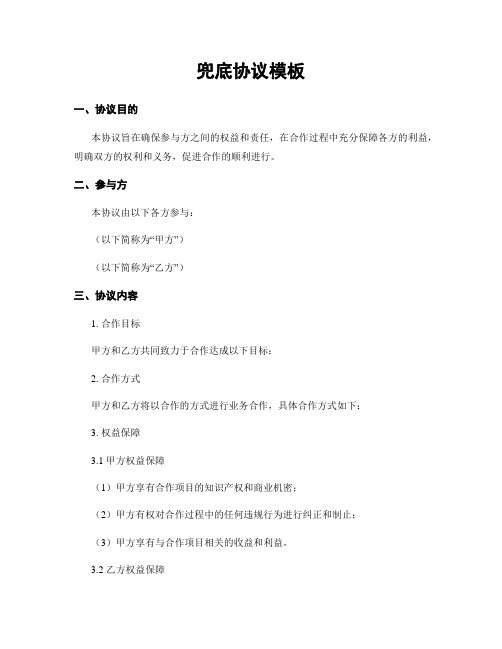 兜底协议模板

一、协议目的

本协议旨在确保参与方之间的权益和责任，在合作过程中充分保障各方的利益，明确双方的权利和义务，促进合作的顺利进行。

二、参与方

本协议由以下各方参与：

（以下简称为“甲方”）

（以下简称为“乙方”）

三、协议内容

1. 合作目标

甲方和乙方共同致力于合作达成以下目标：

2. 合作方式

甲方和乙方将以合作的方式进行业务合作，具体合作方式如下：

3. 权益保障

3.1 甲方权益保障

（1）甲方享有合作项目的知识产权和商业机密；

（2）甲方有权对合作过程中的任何违规行为进行纠正和制止；

（3）甲方享有与合作项目相关的收益和利益。

3.2 乙方权益保障